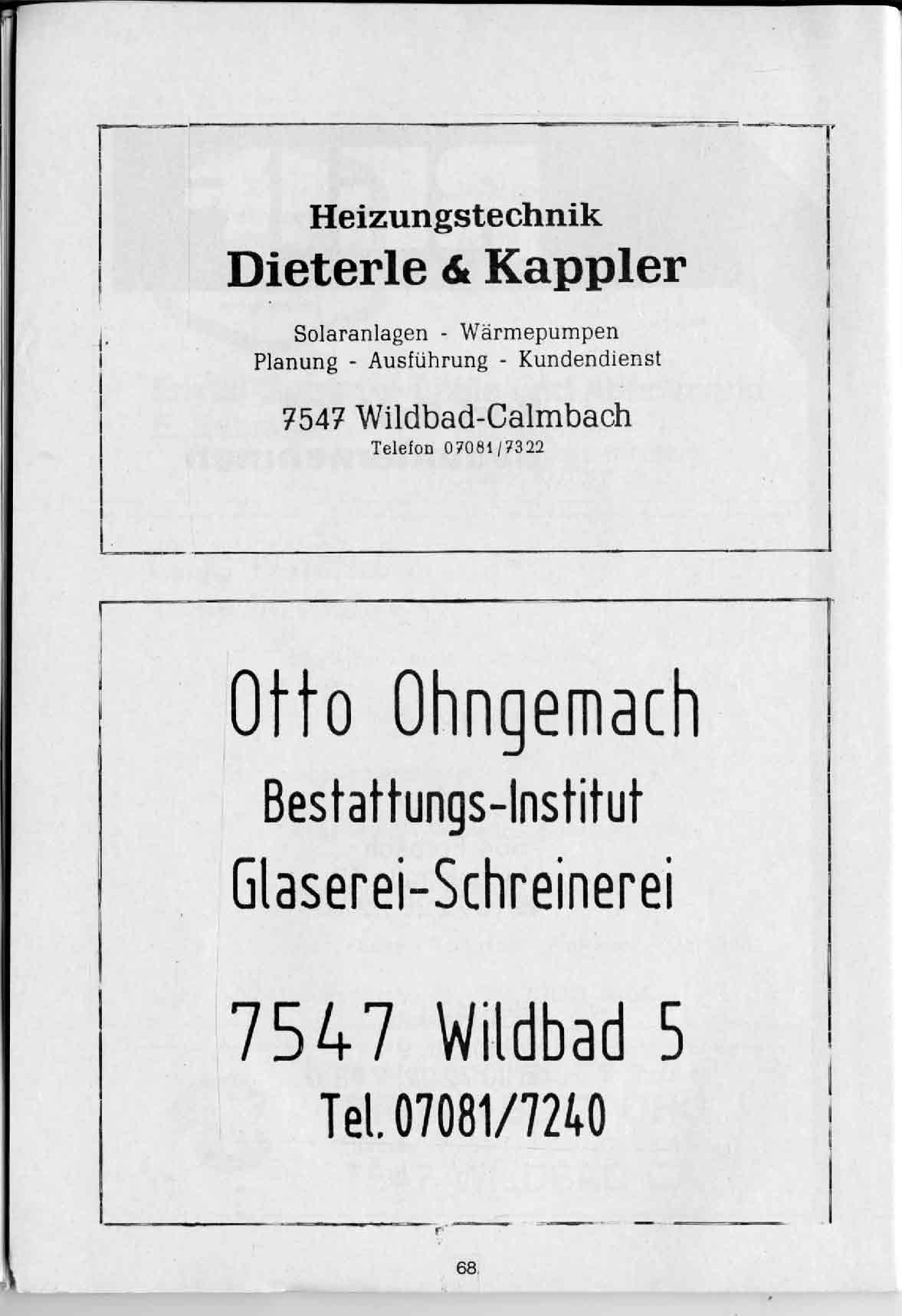 Heizungstechnik
Dieterle & Kappler

Solaranlagen - Wärmepumpen
Planung - Ausführung - Kundendienst

7547 Wildbad-Calmbach
Telefon 07081/7322

Otto Ohngemach
Bestattungs-Institut
Glaserei-Schreinerei

7547 Wildbad 5
Tel. 07081/7240

68